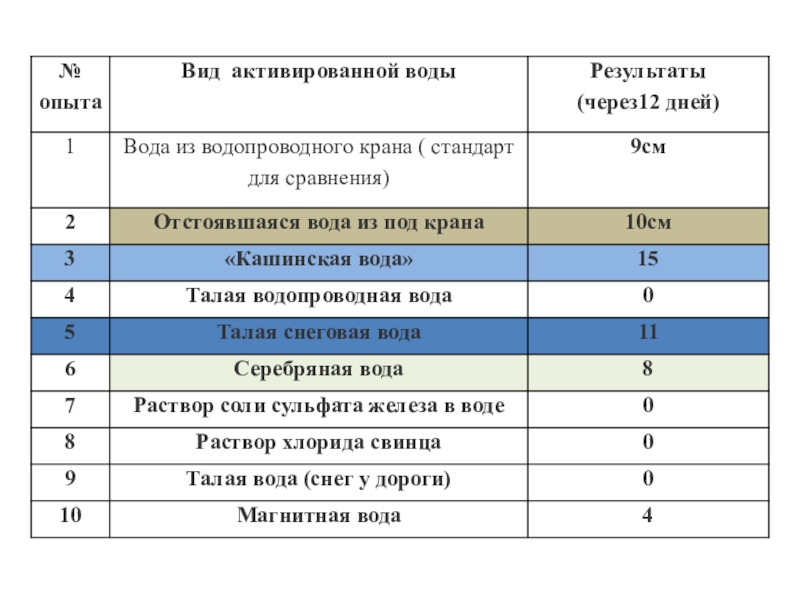 | № опыта | Вид активированной воды | Результаты (через12 дней) |
|---|---|---|
| 1 | Вода из водопроводного крана ( стандарт для сравнения) | 9см |
| 2 | Отстоявшаяся вода из под крана | 10см |
| 3 | «Кашинская вода» | 15 |
| 4 | Талая водопроводная вода | 0 |
| 5 | Талая снеговая вода | 11 |
| 6 | Серебряная вода | 8 |
| 7 | Раствор соли сульфата железа в воде | 0 |
| 8 | Раствор хлорида свинца | 0 |
| 9 | Талая вода (снег у дороги) | 0 |
| 10 | Магнитная вода | 4 |